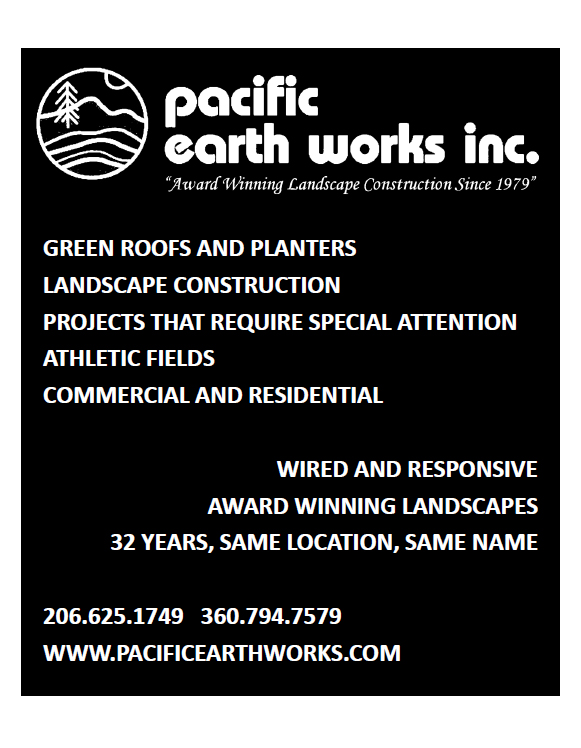 pacific
earth works inc.
"Award Winning Landscape Construction Since 1979"

GREEN ROOFS AND PLANTERS
LANDSCAPE CONSTRUCTION
PROJECTS THAT REQUIRE SPECIAL ATTENTION
ATHLETIC FIELDS
COMMERCIAL AND RESIDENTIAL

WIRED AND RESPONSIVE
AWARD WINNING LANDSCAPES
32 YEARS, SAME LOCATION, SAME NAME

206.625.1749 360.794.7579
WWW.PACIFICEARTHWORKS.COM